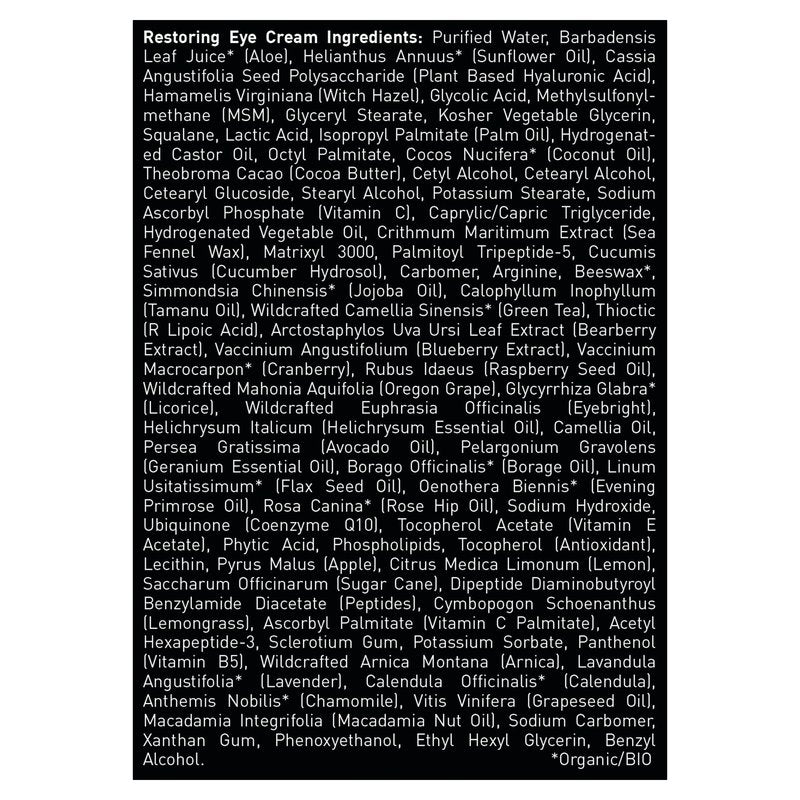 Restoring Eye Cream Ingredients: Purified Water, Barbadensis Leaf Juice* (Aloe), Helianthus Annuus* (Sunflower Oil), Cassia Angustifolia Seed Polysaccharide (Plant Based Hyaluronic Acid), Hamamelis Virginiana (Witch Hazel), Glycolic Acid, Methylsulfonylmethane (MSM), Glyceryl Stearate, Kosher Vegetable Glycerin, Squalane, Lactic Acid, Isopropyl Palmitate (Palm Oil), Hydrogenated Castor Oil, Octyl Palmitate, Cocos Nucifera* (Coconut Oil), Theobroma Cacao (Cocoa Butter), Cetyl Alcohol, Cetearyl Alcohol, Cetearyl Glucoside, Stearyl Alcohol, Potassium Stearate, Sodium Ascorbyl Phosphate (Vitamin C), Caprylic/Capric Triglyceride, Hydrogenated Vegetable Oil, Crithmum Maritimum Extract (Sea Fennel Wax), Matrixyl 3000, Palmitoyl Tripeptide-5, Cucumis Sativus (Cucumber Hydrosol), Carbomer, Arginine, Beeswax*, Simmondsia Chinensis* (Jojoba Oil), Calophyllum Inophyllum (Tamanu Oil), Wildcrafted Camellia Sinensis* (Green Tea), Thioctic (R Lipoic Acid), Arctostaphylos Uva Ursi Leaf Extract (Bearberry Extract), Vaccinium Angustifolium (Blueberry Extract), Vaccinium Macrocarpon* (Cranberry), Rubus Idaeus (Raspberry Seed Oil), Wildcrafted Mahonia Aquifolia (Oregon Grape), Glycyrrhiza Glabra* (Licorice), Wildcrafted Euphrasia Officinalis (Eyebright), Helichrysum Italicum (Helichrysum Essential Oil), Camellia Oil, Persea Gratissima (Avocado Oil), Pelargonium Gravolens (Geranium Essential Oil), Borago Officinalis* (Borage Oil), Linum Usitatissimum* (Flax Seed Oil), Oenothera Biennis* (Evening Primrose Oil), Rosa Canina* (Rose Hip Oil), Sodium Hydroxide, Ubiquinone (Coenzyme Q10), Tocopherol Acetate (Vitamin E Acetate), Phytic Acid, Phospholipids, Tocopherol (Antioxidant), Lecithin, Pyrus Malus (Apple), Citrus Medica Limonum (Lemon), Saccharum Officinarum (Sugar Cane), Dipeptide Diaminobutyroyl Benzylamide Diacetate (Peptides), Cymbopogon Schoenanthus (Lemongrass), Ascorbyl Palmitate (Vitamin C Palmitate), Acetyl Hexapeptide-3, Sclerotium Gum, Potassium Sorbate, Panthenol (Vitamin B5), Wildcrafted Arnica Montana (Arnica), Lavandula Angustifolia* (Lavender), Calendula Officinalis* (Calendula), Anthemis Nobilis* (Chamomile), Vitis Vinifera (Grapeseed Oil), Macadamia Integrifolia (Macadamia Nut Oil), Sodium Carbomer, Xanthan Gum, Phenoxyethanol, Ethyl Hexyl Glycerin, Benzyl Alcohol.

*Organic/BIO